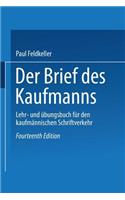 Paul Feldkeller

Der Brief des Kaufmanns

Lehr- und übungsbuch für den kaufmännischen Schriftverkehr

Fourteenth Edition